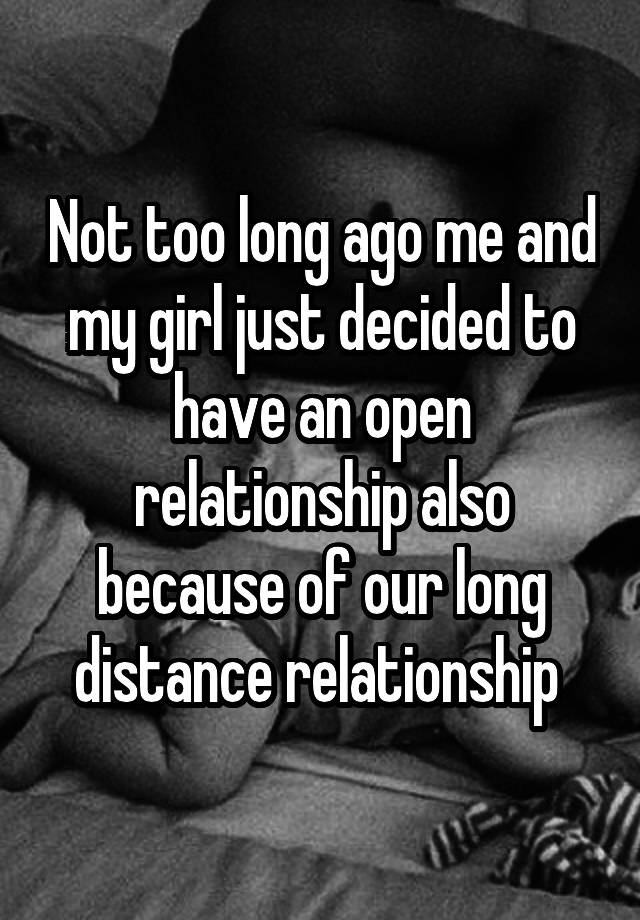 Not too long ago me and my girl just decided to have an open relationship also because of our long distance relationship